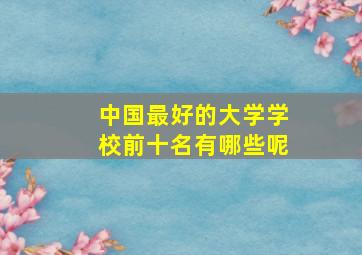 中国最好的大学学校前十名有哪些呢